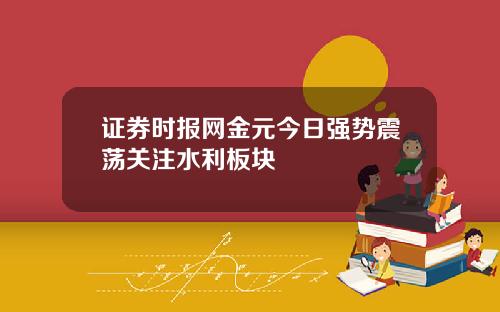 证券时报网金元今日强势震荡关注水利板块